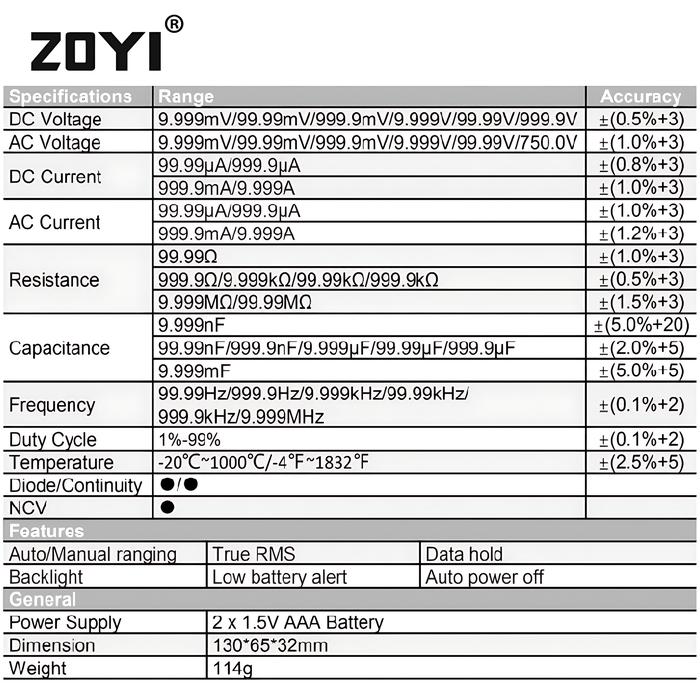 ZOYI®

| Specifications | Range | Accuracy |
|---|---|---|
| DC Voltage | 9.999mV/99.99mV/999.9mV/9.999V/99.99V/999.9V | ±(0.5%+3) |
| AC Voltage | 9.999mV/99.99mV/999.9mV/9.999V/99.99V/750.0V | ±(1.0%+3) |
| DC Current | 99.99μA/999.9μA | ±(0.8%+3) |
| | 999.9mA/9.999A | ±(1.0%+3) |
| AC Current | 99.99μA/999.9μA | ±(1.0%+3) |
| | 999.9mA/9.999A | ±(1.2%+3) |
| Resistance | 99.99Ω | ±(1.0%+3) |
| | 999.9Ω/9.999kΩ/99.99kΩ/999.9kΩ | ±(0.5%+3) |
| | 9.999MΩ/99.99MΩ | ±(1.5%+3) |
| Capacitance | 9.999nF | ±(5.0%+20) |
| | 99.99nF/999.9nF/9.999μF/99.99μF/999.9μF | ±(2.0%+5) |
| | 9.999mF | ±(5.0%+5) |
| Frequency | 99.99Hz/999.9Hz/9.999kHz/99.99kHz/ 999.9kHz/9.999MHz | ±(0.1%+2) |
| Duty Cycle | 1%-99% | ±(0.1%+2) |
| Temperature | -20℃~1000℃/-4℉~1832℉ | ±(2.5%+5) |
| Diode/Continuity | ●/● | |
| NCV | ● | |

Features

| Auto/Manual ranging | True RMS | Data hold |
|---|---|---|
| Backlight | Low battery alert | Auto power off |

General

| Power Supply | 2 x 1.5V AAA Battery |
|---|---|
| Dimension | 130*65*32mm |
| Weight | 114g |